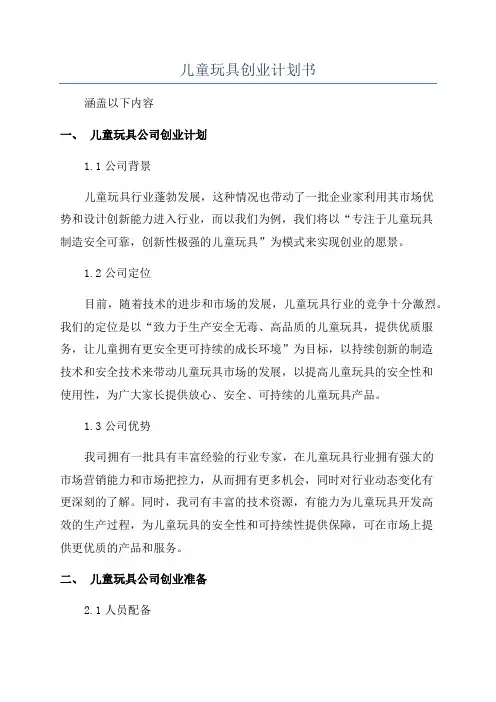 儿童玩具创业计划书

涵盖以下内容

一、 儿童玩具公司创业计划

1.1 公司背景

儿童玩具行业蓬勃发展，这种情况也带动了一批企业家利用其市场优势和设计创新能力进入行业，而以我们为例，我们将以“专注于儿童玩具制造安全可靠，创新性极强的儿童玩具”为模式来实现创业的愿景。

1.2 公司定位

目前，随着技术的进步和市场的发展，儿童玩具行业的竞争十分激烈。我们的定位是以“致力于生产安全无毒、高品质的儿童玩具，提供优质服务，让儿童拥有更安全更可持续的成长环境”为目标，以持续创新的制造技术和安全技术来带动儿童玩具市场的发展，以提高儿童玩具的安全性和使用性，为广大家长提供放心、安全、可持续的儿童玩具产品。

1.3 公司优势

我司拥有一批具有丰富经验的行业专家，在儿童玩具行业拥有强大的市场营销能力和市场把控力，从而拥有更多机会，同时对行业动态变化有更深刻的了解。同时，我司有丰富的技术资源，有能力为儿童玩具开发高效的生产过程，为儿童玩具的安全性和可持续性提供保障，可在市场上提供更优质的产品和服务。

二、 儿童玩具公司创业准备

2.1 人员配备